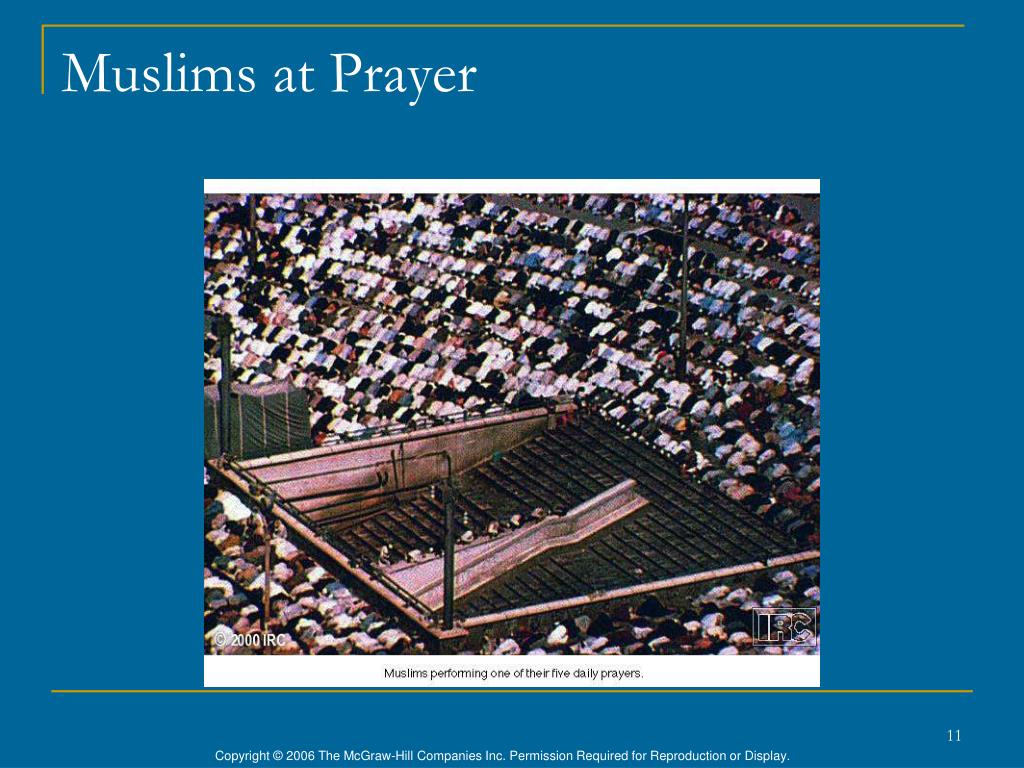 Muslims at Prayer

© 2000 IRC

IRC

Muslims performing one of their five daily prayers.

11

Copyright © 2006 The McGraw-Hill Companies Inc. Permission Required for Reproduction or Display.